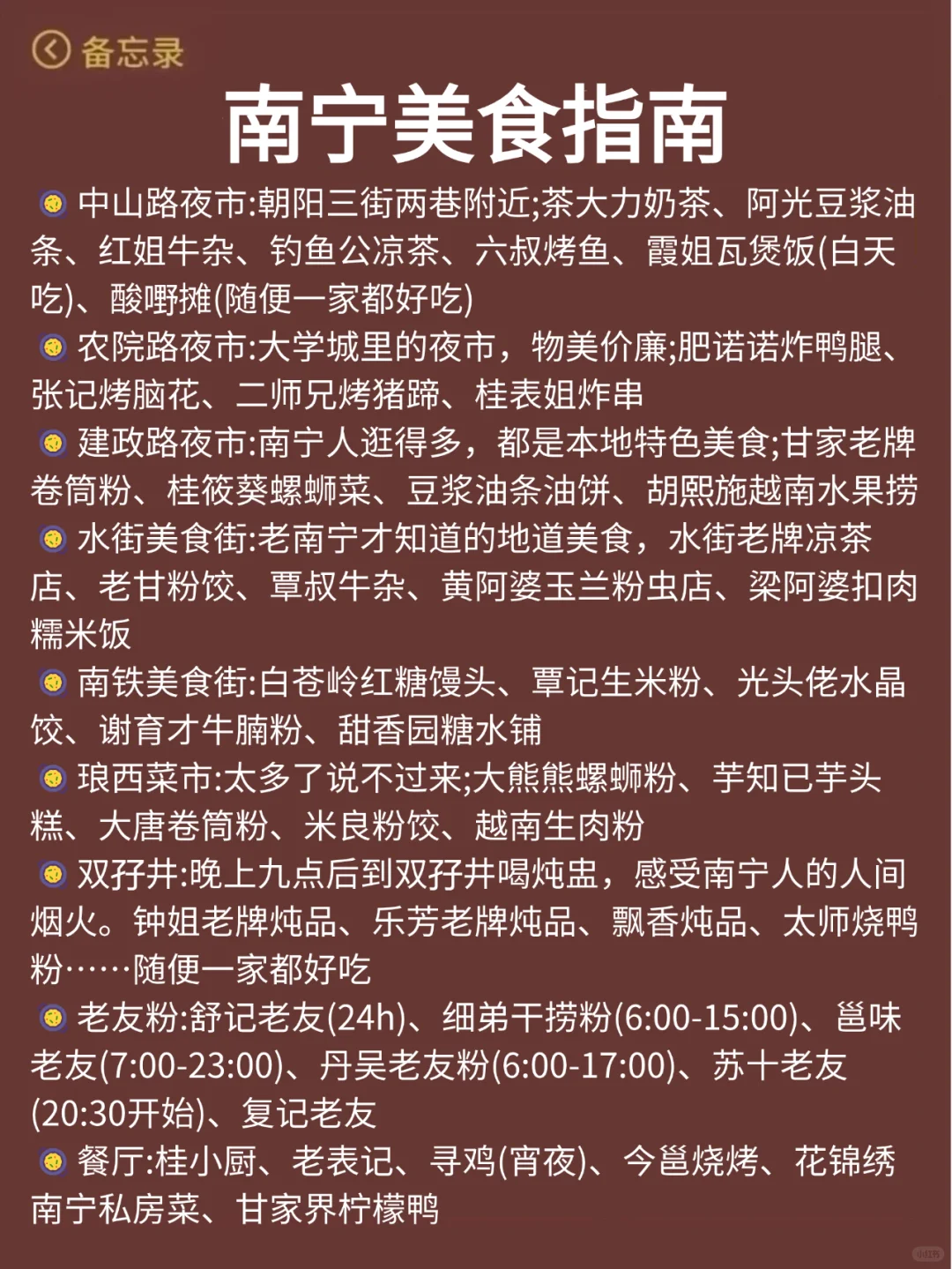 备忘录

南宁美食指南

中山路夜市:朝阳三街两巷附近;茶大力奶茶、阿光豆浆油条、红姐牛杂、钓鱼公凉茶、六叔烤鱼、霞姐瓦煲饭(白天吃)、酸嘢摊(随便一家都好吃)

农院路夜市:大学城里的夜市，物美价廉;肥诺诺炸鸭腿、张记烤脑花、二师兄烤猪蹄、桂表姐炸串

建政路夜市:南宁人逛得多，都是本地特色美食;甘家老牌卷筒粉、桂筱葵螺蛳菜、豆浆油条油饼、胡熙施越南水果捞

水街美食街:老南宁才知道的地道美食，水街老牌凉茶店、老甘粉饺、覃叔牛杂、黄阿婆玉兰粉虫店、梁阿婆扣肉糯米饭

南铁美食街:白苍岭红糖馒头、覃记生米粉、光头佬水晶饺、谢育才牛腩粉、甜香园糖水铺

琅西菜市:太多了说不过来;大熊熊螺蛳粉、芋知已芋头糕、大唐卷筒粉、米良粉饺、越南生肉粉

双孖井:晚上九点后到双孖井喝炖盅，感受南宁人的人间烟火。钟姐老牌炖品、乐芳老牌炖品、飘香炖品、太师烧鸭粉……随便一家都好吃

老友粉:舒记老友(24h)、细弟干捞粉(6:00-15:00)、邕味老友(7:00-23:00)、丹吴老友粉(6:00-17:00)、苏十老友(20:30开始)、复记老友

餐厅:桂小厨、老表记、寻鸡(宵夜)、今邕烧烤、花锦绣南宁私房菜、甘家界柠檬鸭